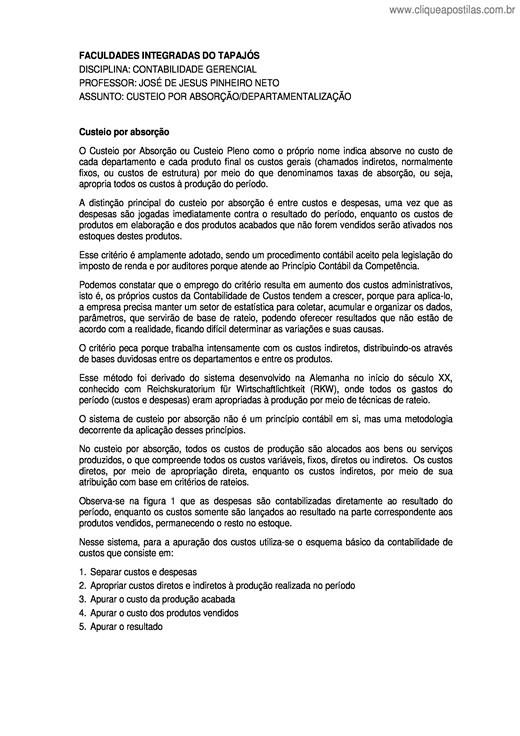 www.cliqueapostilas.com.br

FACULDADES INTEGRADAS DO TAPAJÓS
DISCIPLINA: CONTABILIDADE GERENCIAL
PROFESSOR: JOSÉ DE JESUS PINHEIRO NETO
ASSUNTO: CUSTEIO POR ABSORÇÃO/DEPARTAMENTALIZAÇÃO

Custeio por absorção

O Custeio por Absorção ou Custeio Pleno como o próprio nome indica absorve no custo de cada departamento e cada produto final os custos gerais (chamados indiretos, normalmente fixos, ou custos de estrutura) por meio do que denominamos taxas de absorção, ou seja, apropria todos os custos à produção do período.

A distinção principal do custeio por absorção é entre custos e despesas, uma vez que as despesas são jogadas imediatamente contra o resultado do período, enquanto os custos de produtos em elaboração e dos produtos acabados que não forem vendidos serão ativados nos estoques destes produtos.

Esse critério é amplamente adotado, sendo um procedimento contábil aceito pela legislação do imposto de renda e por auditores porque atende ao Princípio Contábil da Competência.

Podemos constatar que o emprego do critério resulta em aumento dos custos administrativos, isto é, os próprios custos da Contabilidade de Custos tendem a crescer, porque para aplica-lo, a empresa precisa manter um setor de estatística para coletar, acumular e organizar os dados, parâmetros, que servirão de base de rateio, podendo oferecer resultados que não estão de acordo com a realidade, ficando difícil determinar as variações e suas causas.

O critério peca porque trabalha intensamente com os custos indiretos, distribuindo-os através de bases duvidosas entre os departamentos e entre os produtos.

Esse método foi derivado do sistema desenvolvido na Alemanha no início do século XX, conhecido com Reichskuratorium für Wirtschaftlichtkeit (RKW), onde todos os gastos do período (custos e despesas) eram apropriadas à produção por meio de técnicas de rateio.

O sistema de custeio por absorção não é um princípio contábil em si, mas uma metodologia decorrente da aplicação desses princípios.

No custeio por absorção, todos os custos de produção são alocados aos bens ou serviços produzidos, o que compreende todos os custos variáveis, fixos, diretos ou indiretos. Os custos diretos, por meio de apropriação direta, enquanto os custos indiretos, por meio de sua atribuição com base em critérios de rateios.

Observa-se na figura 1 que as despesas são contabilizadas diretamente ao resultado do período, enquanto os custos somente são lançados ao resultado na parte correspondente aos produtos vendidos, permanecendo o resto no estoque.

Nesse sistema, para a apuração dos custos utiliza-se o esquema básico da contabilidade de custos que consiste em:

1. Separar custos e despesas
2. Apropriar custos diretos e indiretos à produção realizada no período
3. Apurar o custo da produção acabada
4. Apurar o custo dos produtos vendidos
5. Apurar o resultado